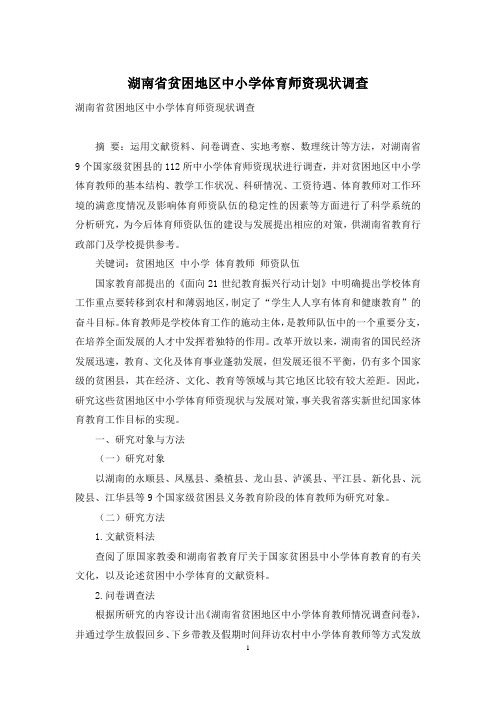 湖南省贫困地区中小学体育师资现状调查

湖南省贫困地区中小学体育师资现状调查

摘 要：运用文献资料、问卷调查、实地考察、数理统计等方法，对湖南省9个国家级贫困县的112所中小学体育师资现状进行调查，并对贫困地区中小学体育教师的基本结构、教学工作状况、科研情况、工资待遇、体育教师对工作环境的满意度情况及影响体育师资队伍的稳定性的因素等方面进行了科学系统的分析研究，为今后体育师资队伍的建设与发展提出相应的对策，供湖南省教育行政部门及学校提供参考。

关键词：贫困地区 中小学 体育教师 师资队伍

国家教育部提出的《面向21世纪教育振兴行动计划》中明确提出学校体育工作重点要转移到农村和薄弱地区，制定了“学生人人享有体育和健康教育”的奋斗目标。体育教师是学校体育工作的施动主体，是教师队伍中的一个重要分支，在培养全面发展的人才中发挥着独特的作用。改革开放以来，湖南省的国民经济发展迅速，教育、文化及体育事业蓬勃发展，但发展还很不平衡，仍有多个国家级的贫困县，其在经济、文化、教育等领域与其它地区比较有较大差距。因此，研究这些贫困地区中小学体育师资现状与发展对策，事关我省落实新世纪国家体育教育工作目标的实现。

一、研究对象与方法

（一）研究对象

以湖南的永顺县、凤凰县、桑植县、龙山县、泸溪县、平江县、新化县、沅陵县、江华县等9个国家级贫困县义务教育阶段的体育教师为研究对象。

（二）研究方法

1.文献资料法

查阅了原国家教委和湖南省教育厅关于国家贫困县中小学体育教育的有关文化，以及论述贫困中小学体育的文献资料。

2.问卷调查法

根据所研究的内容设计出《湖南省贫困地区中小学体育教师情况调查问卷》，并通过学生放假回乡、下乡带教及假期时间拜访农村中小学体育教师等方式发放

1